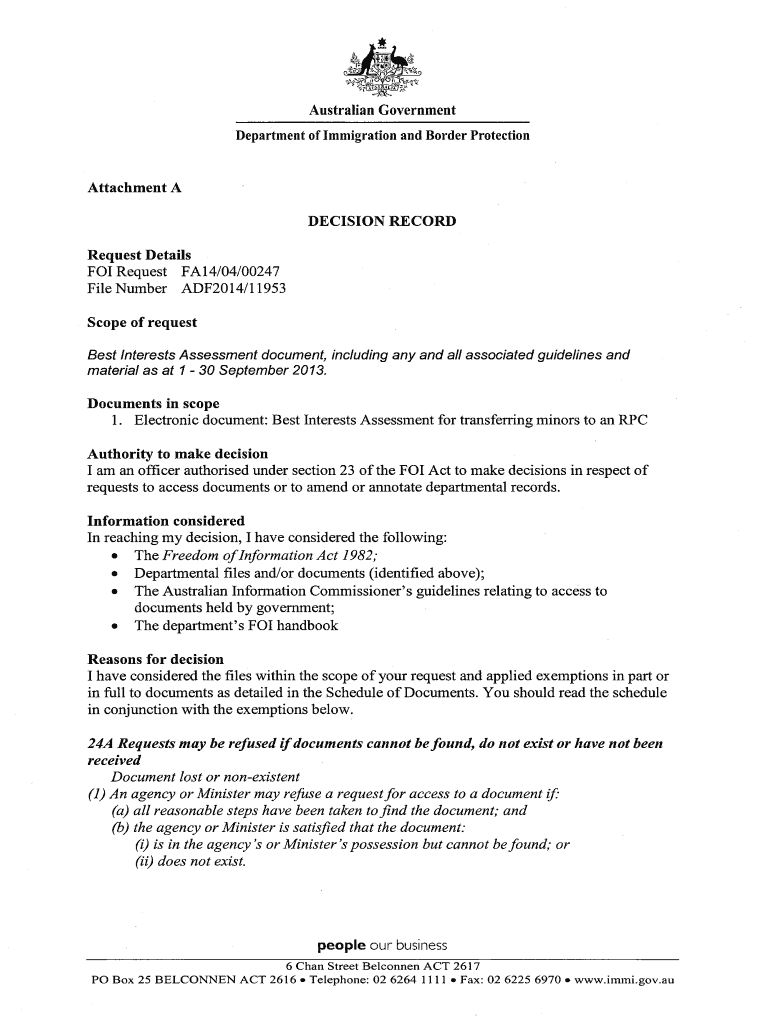 Australian Government
Department of Immigration and Border Protection

Attachment A

DECISION RECORD

Request Details
FOI Request FA14/04/00247
File Number ADF2014/11953

Scope of request

Best Interests Assessment document, including any and all associated guidelines and material as at 1 - 30 September 2013.

Documents in scope
1. Electronic document: Best Interests Assessment for transferring minors to an RPC

Authority to make decision
I am an officer authorised under section 23 of the FOI Act to make decisions in respect of requests to access documents or to amend or annotate departmental records.

Information considered
In reaching my decision, I have considered the following:
• The Freedom of Information Act 1982;
• Departmental files and/or documents (identified above);
• The Australian Information Commissioner's guidelines relating to access to documents held by government;
• The department's FOI handbook

Reasons for decision
I have considered the files within the scope of your request and applied exemptions in part or in full to documents as detailed in the Schedule of Documents. You should read the schedule in conjunction with the exemptions below.

24A Requests may be refused if documents cannot be found, do not exist or have not been received
Document lost or non-existent
(1) An agency or Minister may refuse a request for access to a document if:
(a) all reasonable steps have been taken to find the document; and
(b) the agency or Minister is satisfied that the document:
(i) is in the agency's or Minister's possession but cannot be found; or
(ii) does not exist.

people our business
6 Chan Street Belconnen ACT 2617
PO Box 25 BELCONNEN ACT 2616 • Telephone: 02 6264 1111 • Fax: 02 6225 6970 • www.immi.gov.au